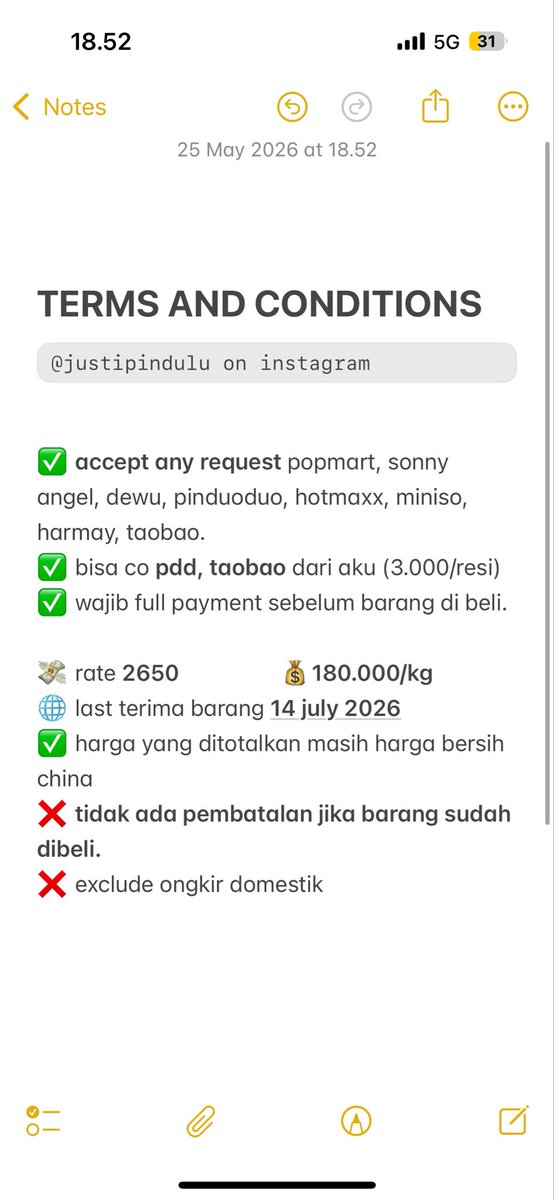 18.52

5G 31

Notes

25 May 2026 at 18.52

TERMS AND CONDITIONS

@justipindulu on instagram

✅ accept any request popmart, sonny angel, dewu, pinduoduo, hotmaxx, miniso, harmay, taobao.
✅ bisa co pdd, taobao dari aku (3.000/resi)
✅ wajib full payment sebelum barang di beli.

💸 rate 2650 💰 180.000/kg
🌐 last terima barang 14 july 2026
✅ harga yang ditotalkan masih harga bersih china
❌ tidak ada pembatalan jika barang sudah dibeli.
❌ exclude ongkir domestik